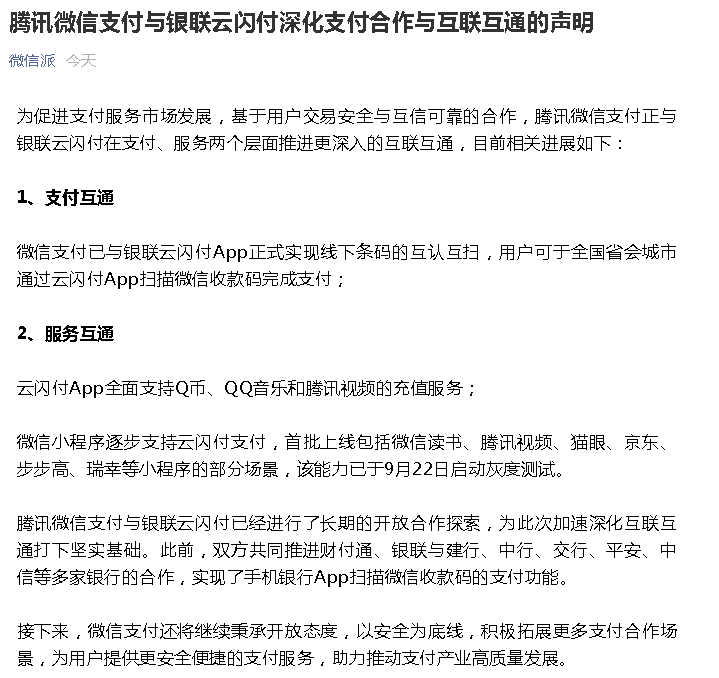 腾讯微信支付与银联云闪付深化支付合作与互联互通的声明

微信派 今天

为促进支付服务市场发展，基于用户交易安全与互信可靠的合作，腾讯微信支付正与银联云闪付在支付、服务两个层面推进更深入的互联互通，目前相关进展如下：

1、支付互通

微信支付已与银联云闪付App正式实现线下条码的互认互扫，用户可于全国省会城市通过云闪付App扫描微信收款码完成支付；

2、服务互通

云闪付App全面支持Q币、QQ音乐和腾讯视频的充值服务；

微信小程序逐步支持云闪付支付，首批上线包括微信读书、腾讯视频、猫眼、京东、步步高、瑞幸等小程序的部分场景，该能力已于9月22日启动灰度测试。

腾讯微信支付与银联云闪付已经进行了长期的开放合作探索，为此次加速深化互联互通打下坚实基础。此前，双方共同推进财付通、银联与建行、中行、交行、平安、中信等多家银行的合作，实现了手机银行App扫描微信收款码的支付功能。

接下来，微信支付还将继续秉承开放态度，以安全为底线，积极拓展更多支付合作场景，为用户提供更安全便捷的支付服务，助力推动支付产业高质量发展。